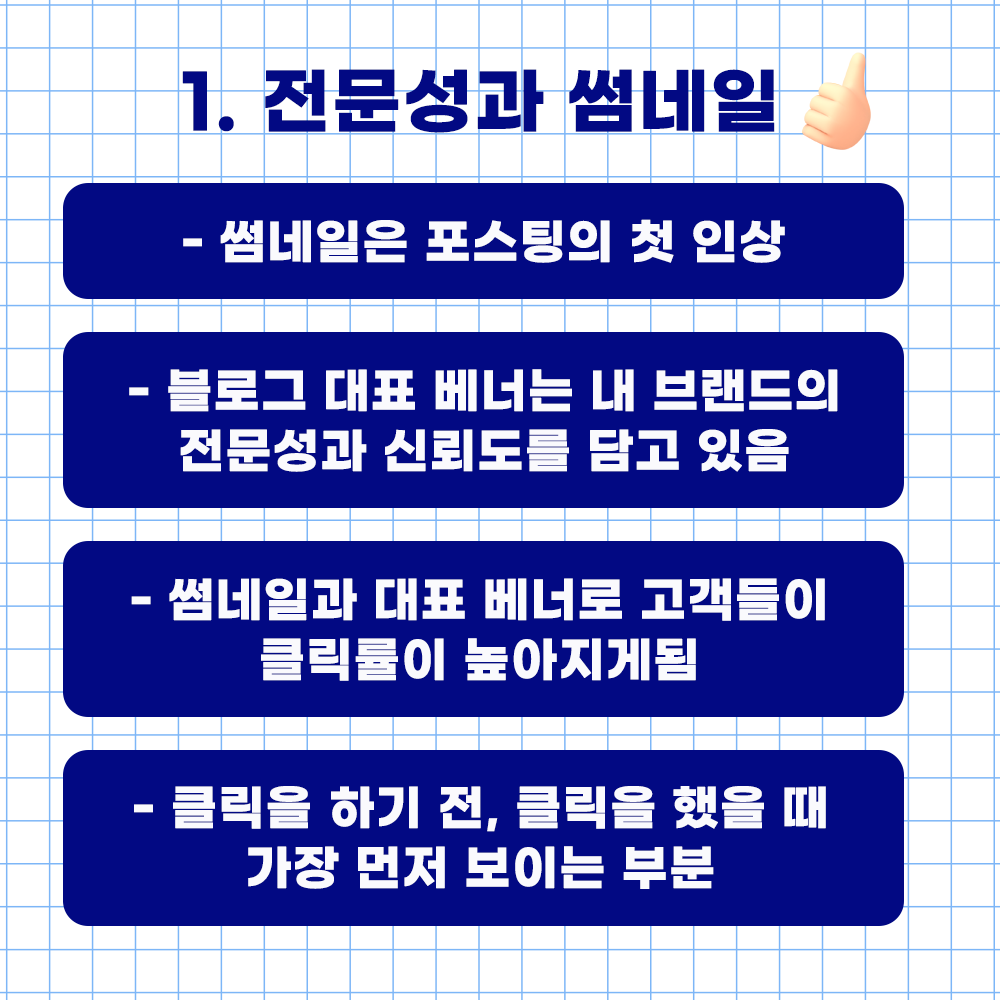 1. 전문성과 썸네일

- 썸네일은 포스팅의 첫 인상

- 블로그 대표 베너는 내 브랜드의 전문성과 신뢰도를 담고 있음

- 썸네일과 대표 베너로 고객들이 클릭률이 높아지게됨

- 클릭을 하기 전, 클릭을 했을 때 가장 먼저 보이는 부분